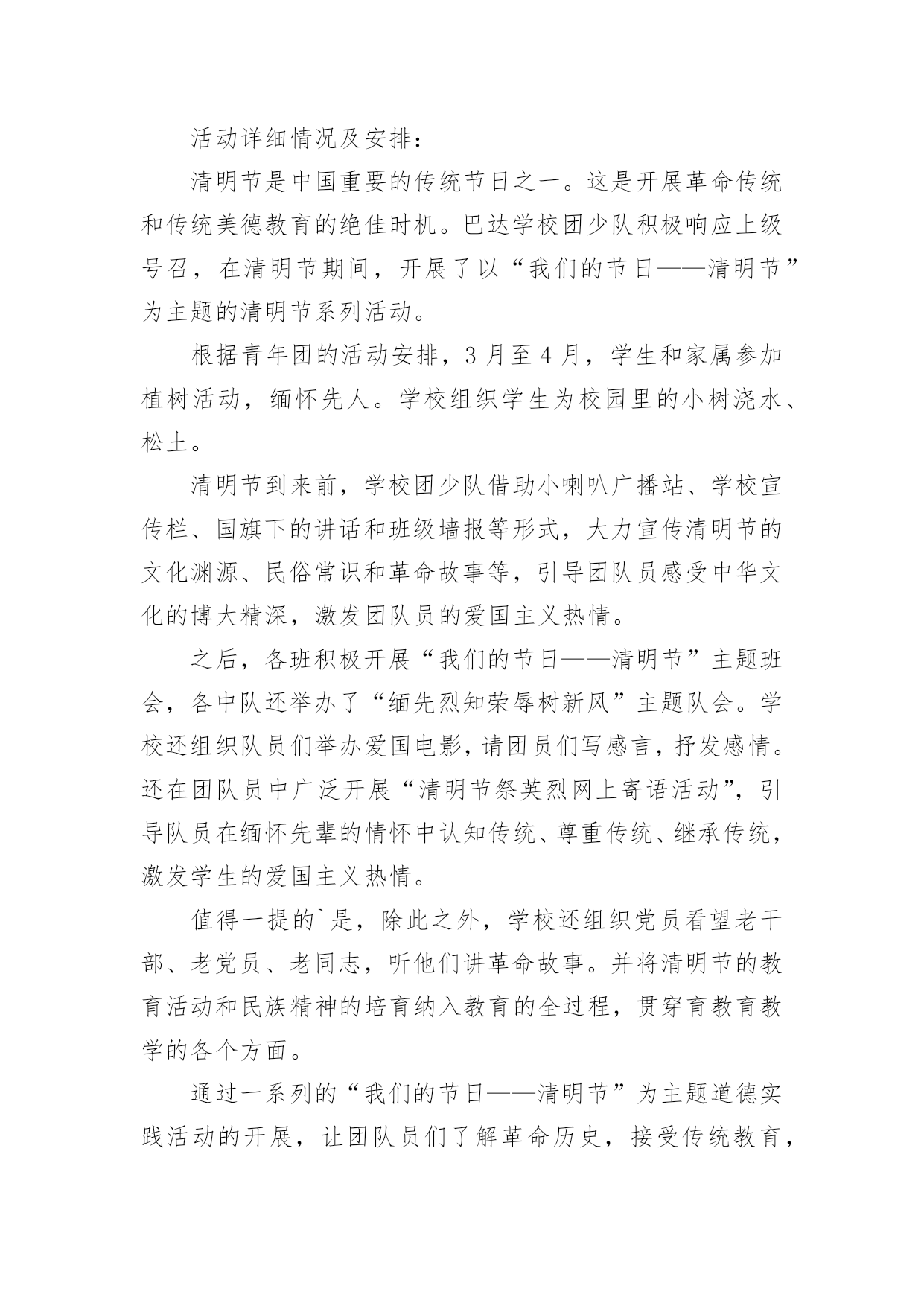 活动详细情况及安排：

清明节是中国重要的传统节日之一。这是开展革命传统和传统美德教育的绝佳时机。巴达学校团少队积极响应上级号召，在清明节期间，开展了以“我们的节日——清明节”为主题的清明节系列活动。

根据青年团的活动安排，3月至4月，学生和家属参加植树活动，缅怀先人。学校组织学生为校园里的小树浇水、松土。

清明节到来前，学校团少队借助小喇叭广播站、学校宣传栏、国旗下的讲话和班级墙报等形式，大力宣传清明节的文化渊源、民俗常识和革命故事等，引导团队员感受中华文化的博大精深，激发团队员的爱国主义热情。

之后，各班积极开展“我们的节日——清明节”主题班会，各中队还举办了“缅先烈知荣辱树新风”主题队会。学校还组织队员们举办爱国电影，请团员们写感言，抒发感情。还在团队员中广泛开展“清明节祭英烈网上寄语活动”，引导队员在缅怀先辈的情怀中认知传统、尊重传统、继承传统，激发学生的爱国主义热情。

值得一提的`是，除此之外，学校还组织党员看望老干部、老党员、老同志，听他们讲革命故事。并将清明节的教育活动和民族精神的培育纳入教育的全过程，贯穿育教育教学的各个方面。

通过一系列的“我们的节日——清明节”为主题道德实践活动的开展，让团队员们了解革命历史，接受传统教育，